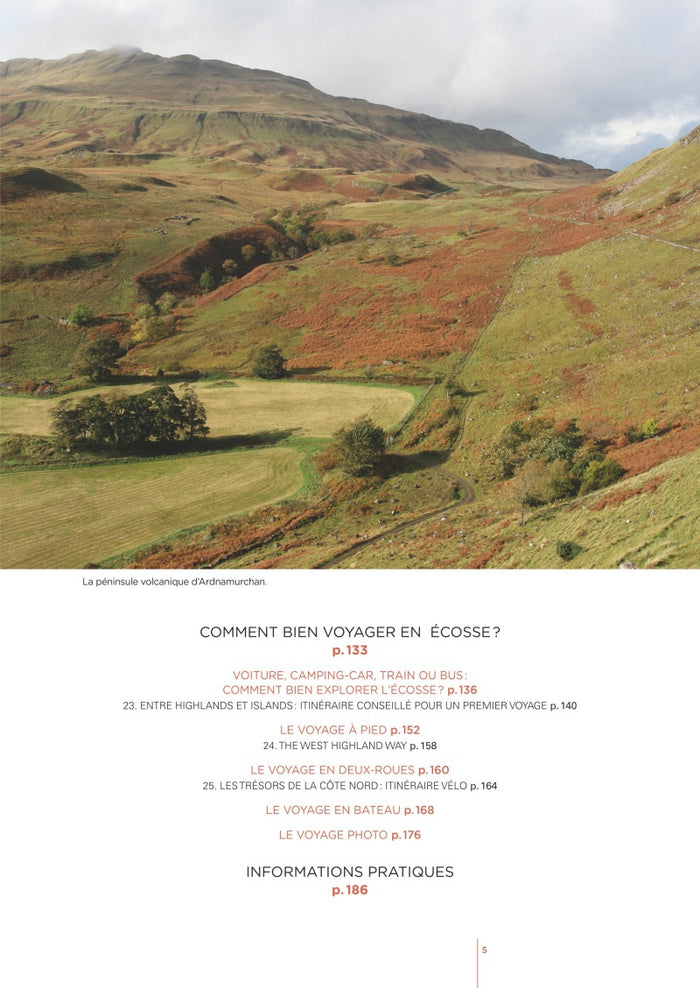 La péninsule volcanique d'Ardnamurchan.

COMMENT BIEN VOYAGER EN ÉCOSSE ?
p. 133

VOITURE, CAMPING-CAR, TRAIN OU BUS :
COMMENT BIEN EXPLORER L'ÉCOSSE ? p. 136
23. ENTRE HIGHLANDS ET ISLANDS : ITINÉRAIRE CONSEILLÉ POUR UN PREMIER VOYAGE p. 140

LE VOYAGE À PIED p. 152
24. THE WEST HIGHLAND WAY p. 158

LE VOYAGE EN DEUX-ROUES p. 160
25. LES TRÉSORS DE LA CÔTE NORD : ITINÉRAIRE VÉLO p. 164

LE VOYAGE EN BATEAU p. 168

LE VOYAGE PHOTO p. 176

INFORMATIONS PRATIQUES
p. 186

5